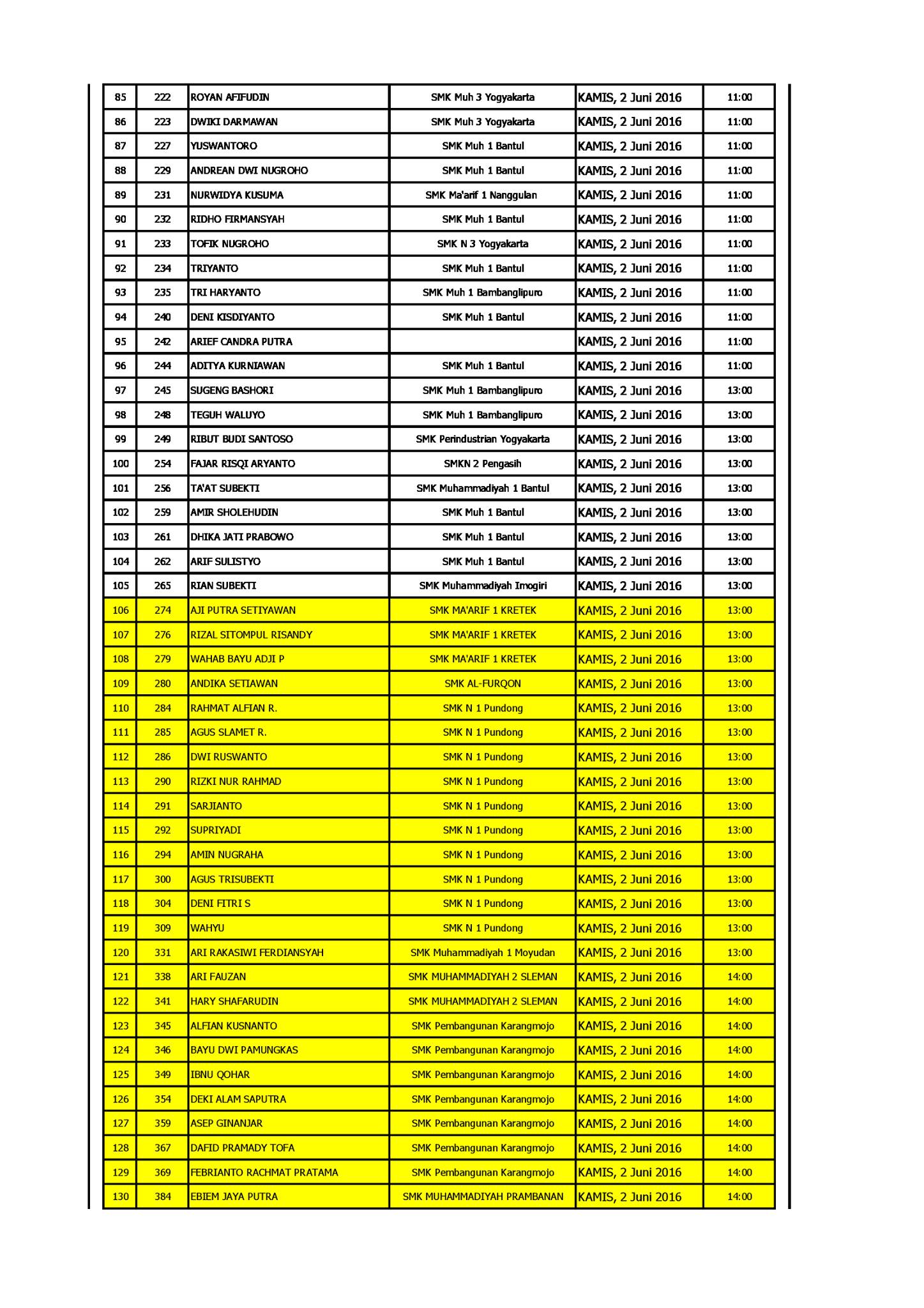 | 85 | 222 | ROYAN AFIFUDIN | SMK Muh 3 Yogyakarta | KAMIS, 2 Juni 2016 | 11:00 |
|---|---|---|---|---|---|
| 86 | 223 | DWIKI DARMAWAN | SMK Muh 3 Yogyakarta | KAMIS, 2 Juni 2016 | 11:00 |
| 87 | 227 | YUSWANTORO | SMK Muh 1 Bantul | KAMIS, 2 Juni 2016 | 11:00 |
| 88 | 229 | ANDREAN DWI NUGROHO | SMK Muh 1 Bantul | KAMIS, 2 Juni 2016 | 11:00 |
| 89 | 231 | NURWIDYA KUSUMA | SMK Ma'arif 1 Nanggulan | KAMIS, 2 Juni 2016 | 11:00 |
| 90 | 232 | RIDHO FIRMANSYAH | SMK Muh 1 Bantul | KAMIS, 2 Juni 2016 | 11:00 |
| 91 | 233 | TOFIK NUGROHO | SMK N 3 Yogyakarta | KAMIS, 2 Juni 2016 | 11:00 |
| 92 | 234 | TRIYANTO | SMK Muh 1 Bantul | KAMIS, 2 Juni 2016 | 11:00 |
| 93 | 235 | TRI HARYANTO | SMK Muh 1 Bambanglipuro | KAMIS, 2 Juni 2016 | 11:00 |
| 94 | 240 | DENI KISDIYANTO | SMK Muh 1 Bantul | KAMIS, 2 Juni 2016 | 11:00 |
| 95 | 242 | ARIEF CANDRA PUTRA | | KAMIS, 2 Juni 2016 | 11:00 |
| 96 | 244 | ADITYA KURNIAWAN | SMK Muh 1 Bantul | KAMIS, 2 Juni 2016 | 11:00 |
| 97 | 245 | SUGENG BASHORI | SMK Muh 1 Bambanglipuro | KAMIS, 2 Juni 2016 | 13:00 |
| 98 | 248 | TEGUH WALUYO | SMK Muh 1 Bambanglipuro | KAMIS, 2 Juni 2016 | 13:00 |
| 99 | 249 | RIBUT BUDI SANTOSO | SMK Perindustrian Yogyakarta | KAMIS, 2 Juni 2016 | 13:00 |
| 100 | 254 | FAJAR RISQI ARYANTO | SMKN 2 Pengasih | KAMIS, 2 Juni 2016 | 13:00 |
| 101 | 256 | TA'AT SUBEKTI | SMK Muhammadiyah 1 Bantul | KAMIS, 2 Juni 2016 | 13:00 |
| 102 | 259 | AMIR SHOLEHUDIN | SMK Muh 1 Bantul | KAMIS, 2 Juni 2016 | 13:00 |
| 103 | 261 | DHIKA JATI PRABOWO | SMK Muh 1 Bantul | KAMIS, 2 Juni 2016 | 13:00 |
| 104 | 262 | ARIF SULISTYO | SMK Muh 1 Bantul | KAMIS, 2 Juni 2016 | 13:00 |
| 105 | 265 | RIAN SUBEKTI | SMK Muhammadiyah Imogiri | KAMIS, 2 Juni 2016 | 13:00 |
| 106 | 274 | AJI PUTRA SETIYAWAN | SMK MA'ARIF 1 KRETEK | KAMIS, 2 Juni 2016 | 13:00 |
| 107 | 276 | RIZAL SITOMPUL RISANDY | SMK MA'ARIF 1 KRETEK | KAMIS, 2 Juni 2016 | 13:00 |
| 108 | 279 | WAHAB BAYU ADJI P | SMK MA'ARIF 1 KRETEK | KAMIS, 2 Juni 2016 | 13:00 |
| 109 | 280 | ANDIKA SETIAWAN | SMK AL-FURQON | KAMIS, 2 Juni 2016 | 13:00 |
| 110 | 284 | RAHMAT ALFIAN R. | SMK N 1 Pundong | KAMIS, 2 Juni 2016 | 13:00 |
| 111 | 285 | AGUS SLAMET R. | SMK N 1 Pundong | KAMIS, 2 Juni 2016 | 13:00 |
| 112 | 286 | DWI RUSWANTO | SMK N 1 Pundong | KAMIS, 2 Juni 2016 | 13:00 |
| 113 | 290 | RIZKI NUR RAHMAD | SMK N 1 Pundong | KAMIS, 2 Juni 2016 | 13:00 |
| 114 | 291 | SARJIANTO | SMK N 1 Pundong | KAMIS, 2 Juni 2016 | 13:00 |
| 115 | 292 | SUPRIYADI | SMK N 1 Pundong | KAMIS, 2 Juni 2016 | 13:00 |
| 116 | 294 | AMIN NUGRAHA | SMK N 1 Pundong | KAMIS, 2 Juni 2016 | 13:00 |
| 117 | 300 | AGUS TRISUBEKTI | SMK N 1 Pundong | KAMIS, 2 Juni 2016 | 13:00 |
| 118 | 304 | DENI FITRI S | SMK N 1 Pundong | KAMIS, 2 Juni 2016 | 13:00 |
| 119 | 309 | WAHYU | SMK N 1 Pundong | KAMIS, 2 Juni 2016 | 13:00 |
| 120 | 331 | ARI RAKASIWI FERDIANSYAH | SMK Muhammadiyah 1 Moyudan | KAMIS, 2 Juni 2016 | 13:00 |
| 121 | 338 | ARI FAUZAN | SMK MUHAMMADIYAH 2 SLEMAN | KAMIS, 2 Juni 2016 | 14:00 |
| 122 | 341 | HARY SHAFARUDIN | SMK MUHAMMADIYAH 2 SLEMAN | KAMIS, 2 Juni 2016 | 14:00 |
| 123 | 345 | ALFIAN KUSNANTO | SMK Pembangunan Karangmojo | KAMIS, 2 Juni 2016 | 14:00 |
| 124 | 346 | BAYU DWI PAMUNGKAS | SMK Pembangunan Karangmojo | KAMIS, 2 Juni 2016 | 14:00 |
| 125 | 349 | IBNU QOHAR | SMK Pembangunan Karangmojo | KAMIS, 2 Juni 2016 | 14:00 |
| 126 | 354 | DEKI ALAM SAPUTRA | SMK Pembangunan Karangmojo | KAMIS, 2 Juni 2016 | 14:00 |
| 127 | 359 | ASEP GINANJAR | SMK Pembangunan Karangmojo | KAMIS, 2 Juni 2016 | 14:00 |
| 128 | 367 | DAFID PRAMADY TOFA | SMK Pembangunan Karangmojo | KAMIS, 2 Juni 2016 | 14:00 |
| 129 | 369 | FEBRIANTO RACHMAT PRATAMA | SMK Pembangunan Karangmojo | KAMIS, 2 Juni 2016 | 14:00 |
| 130 | 384 | EBIEM JAYA PUTRA | SMK MUHAMMADIYAH PRAMBANAN | KAMIS, 2 Juni 2016 | 14:00 |